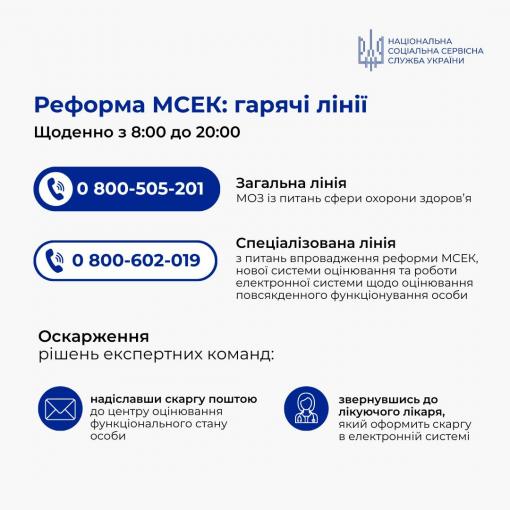 НАЦІОНАЛЬНА СОЦІАЛЬНА СЕРВІСНА СЛУЖБА УКРАЇНИ

Реформа МСЕК: гарячі лінії

Щоденно з 8:00 до 20:00

0 800-505-201

Загальна лінія
МОЗ із питань сфери охорони здоров'я

0 800-602-019

Спеціалізована лінія
з питань впровадження реформи МСЕК, нової системи оцінювання та роботи електронної системи щодо оцінювання повсякденного функціонування особи

Оскарження
рішень експертних команд:

надіславши скаргу поштою до центру оцінювання функціонального стану особи

звернувшись до лікуючого лікаря, який оформить скаргу в електронній системі